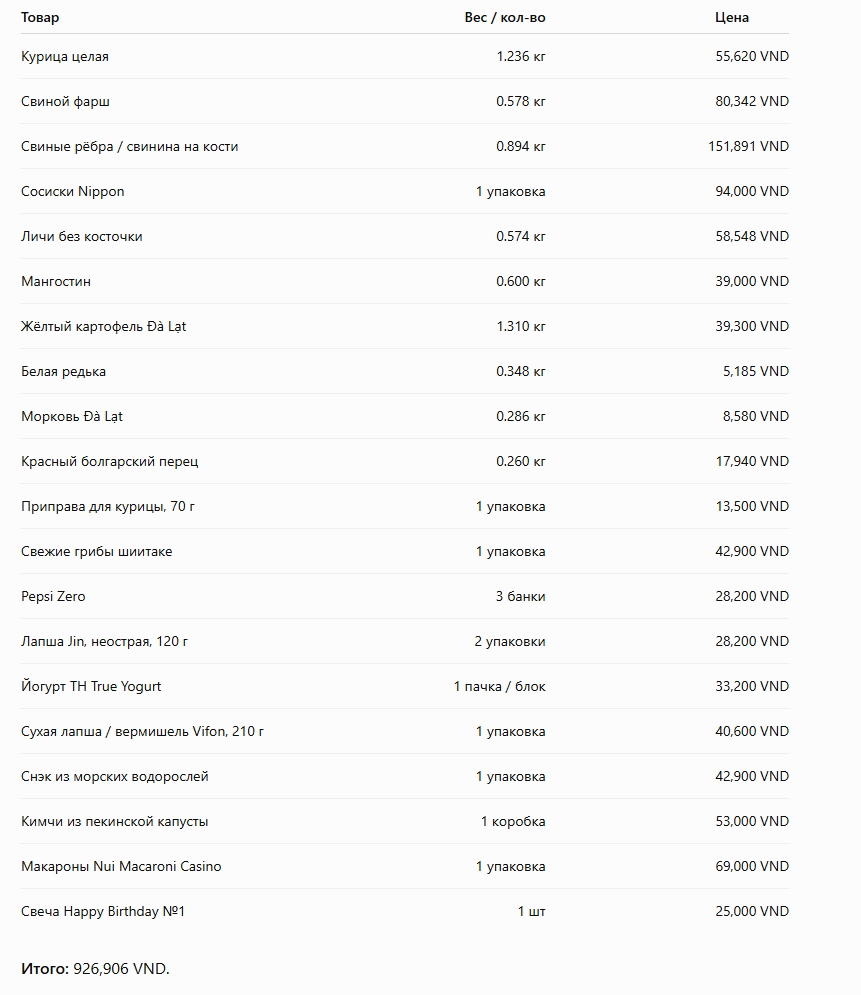 | Товар | Вес / кол-во | Цена |
|---|---|---|
| Курица целая | 1.236 кг | 55,620 VND |
| Свиной фарш | 0.578 кг | 80,342 VND |
| Свиные рёбра / свинина на кости | 0.894 кг | 151,891 VND |
| Сосиски Nippon | 1 упаковка | 94,000 VND |
| Личи без косточки | 0.574 кг | 58,548 VND |
| Мангостин | 0.600 кг | 39,000 VND |
| Жёлтый картофель Đà Lạt | 1.310 кг | 39,300 VND |
| Белая редька | 0.348 кг | 5,185 VND |
| Морковь Đà Lạt | 0.286 кг | 8,580 VND |
| Красный болгарский перец | 0.260 кг | 17,940 VND |
| Приправа для курицы, 70 г | 1 упаковка | 13,500 VND |
| Свежие грибы шиитаке | 1 упаковка | 42,900 VND |
| Pepsi Zero | 3 банки | 28,200 VND |
| Лапша Jin, неострая, 120 г | 2 упаковки | 28,200 VND |
| Йогурт TH True Yogurt | 1 пачка / блок | 33,200 VND |
| Сухая лапша / вермишель Vifon, 210 г | 1 упаковка | 40,600 VND |
| Снэк из морских водорослей | 1 упаковка | 42,900 VND |
| Кимчи из пекинской капусты | 1 коробка | 53,000 VND |
| Макароны Nui Macaroni Casino | 1 упаковка | 69,000 VND |
| Свеча Happy Birthday №1 | 1 шт | 25,000 VND |

**Итого:** 926,906 VND.